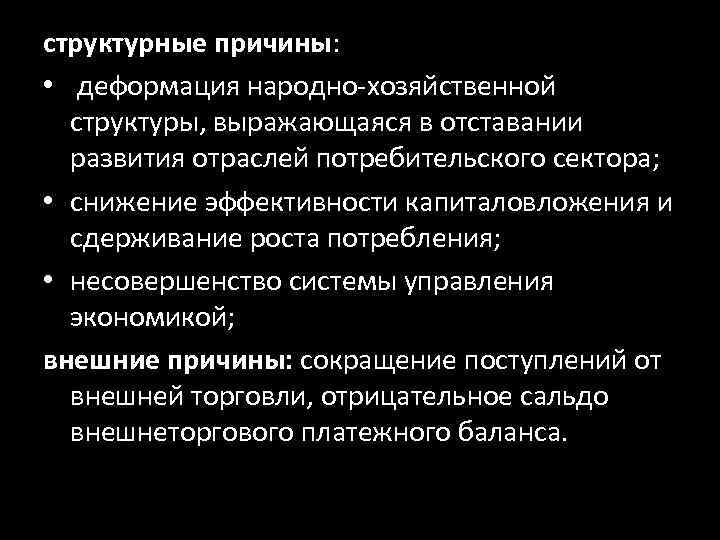 структурные причины:

• деформация народно-хозяйственной структуры, выражающаяся в отставании развития отраслей потребительского сектора;

• снижение эффективности капиталовложения и сдерживание роста потребления;

• несовершенство системы управления экономикой;

внешние причины: сокращение поступлений от внешней торговли, отрицательное сальдо внешнеторгового платежного баланса.